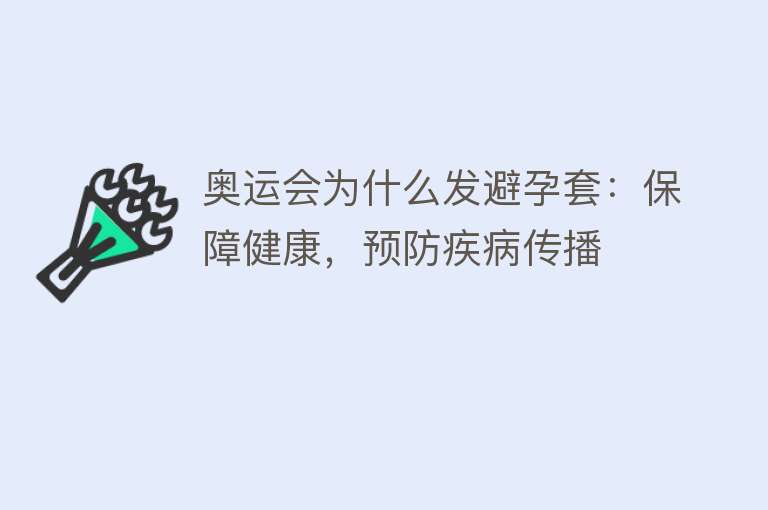 奥运会为什么发避孕套：保障健康，预防疾病传播